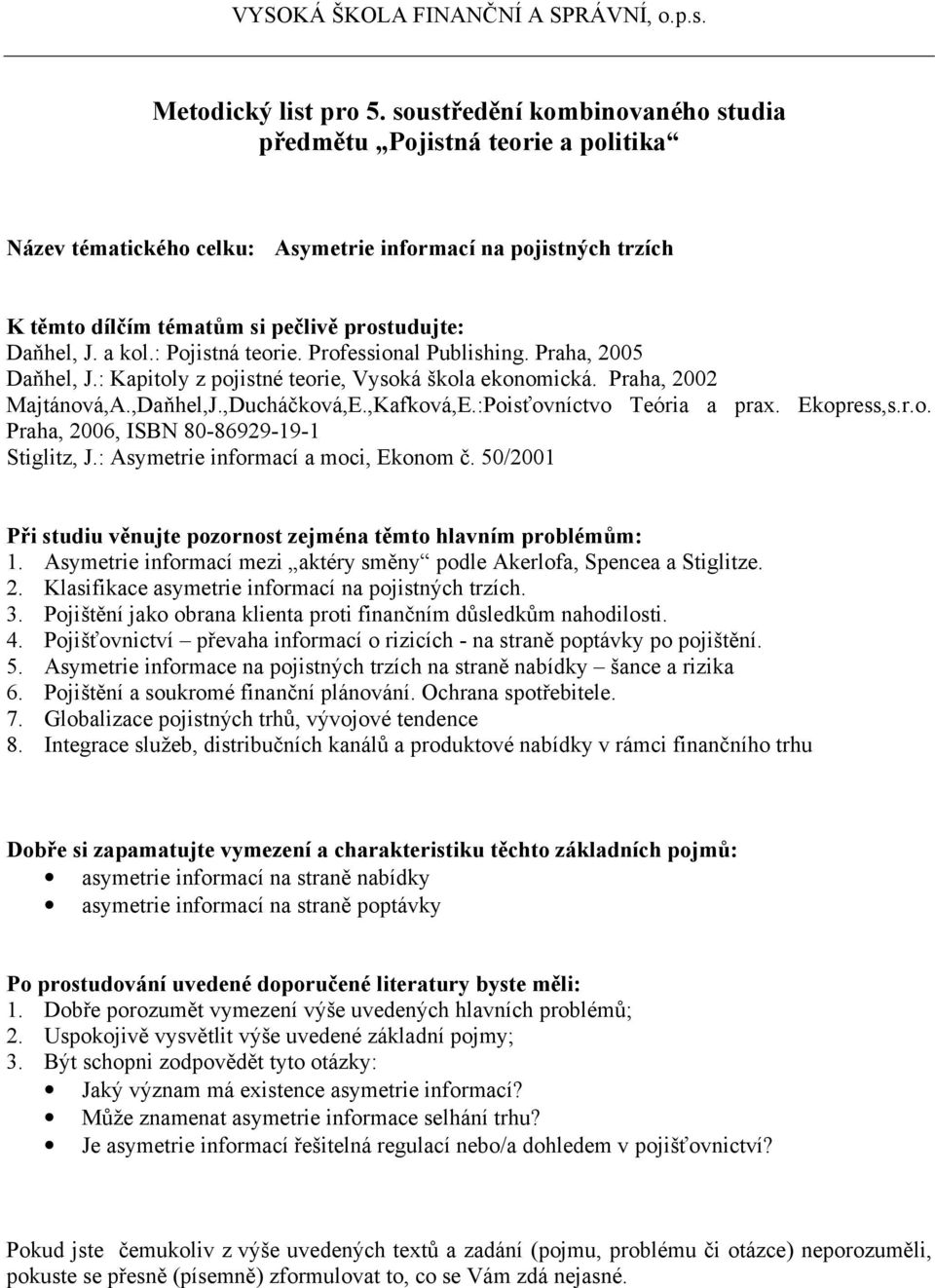 VYSOKÁ ŠKOLA FINANČNÍ A SPRÁVNÍ, o.p.s.

Metodický list pro 5. soustředění kombinovaného studia předmětu „Pojistná teorie a politika“

Název tématického celku: Asymetrie informací na pojistných trzích

K těmto dílčím tématům si pečlivě prostudujte:
Daňhel, J. a kol.: Pojistná teorie. Professional Publishing. Praha, 2005
Daňhel, J.: Kapitoly z pojistné teorie, Vysoká škola ekonomická. Praha, 2002
Majtánová,A.,Daňhel,J.,Ducháčková,E.,Kafková,E.:Poisťovníctvo Teória a prax. Ekopress,s.r.o. Praha, 2006, ISBN 80-86929-19-1
Stiglitz, J.: Asymetrie informací a moci, Ekonom č. 50/2001

Při studiu věnujte pozornost zejména těmto hlavním problémům:
1. Asymetrie informací mezi „aktéry směny“ podle Akerlofa, Spencea a Stiglitze.
2. Klasifikace asymetrie informací na pojistných trzích.
3. Pojištění jako obrana klienta proti finančním důsledkům nahodilosti.
4. Pojišťovnictví – převaha informací o rizicích - na straně poptávky po pojištění.
5. Asymetrie informace na pojistných trzích na straně nabídky – šance a rizika
6. Pojištění a soukromé finanční plánování. Ochrana spotřebitele.
7. Globalizace pojistných trhů, vývojové tendence
8. Integrace služeb, distribučních kanálů a produktové nabídky v rámci finančního trhu

Dobře si zapamatujte vymezení a charakteristiku těchto základních pojmů:
• asymetrie informací na straně nabídky
• asymetrie informací na straně poptávky

Po prostudování uvedené doporučené literatury byste měli:
1. Dobře porozumět vymezení výše uvedených hlavních problémů;
2. Uspokojivě vysvětlit výše uvedené základní pojmy;
3. Být schopni zodpovědět tyto otázky:
• Jaký význam má existence asymetrie informací?
• Může znamenat asymetrie informace selhání trhu?
• Je asymetrie informací řešitelná regulací nebo/a dohledem v pojišťovnictví?

Pokud jste čemukoliv z výše uvedených textů a zadání (pojmu, problému či otázce) neporozuměli, pokuste se přesně (písemně) zformulovat to, co se Vám zdá nejasné.